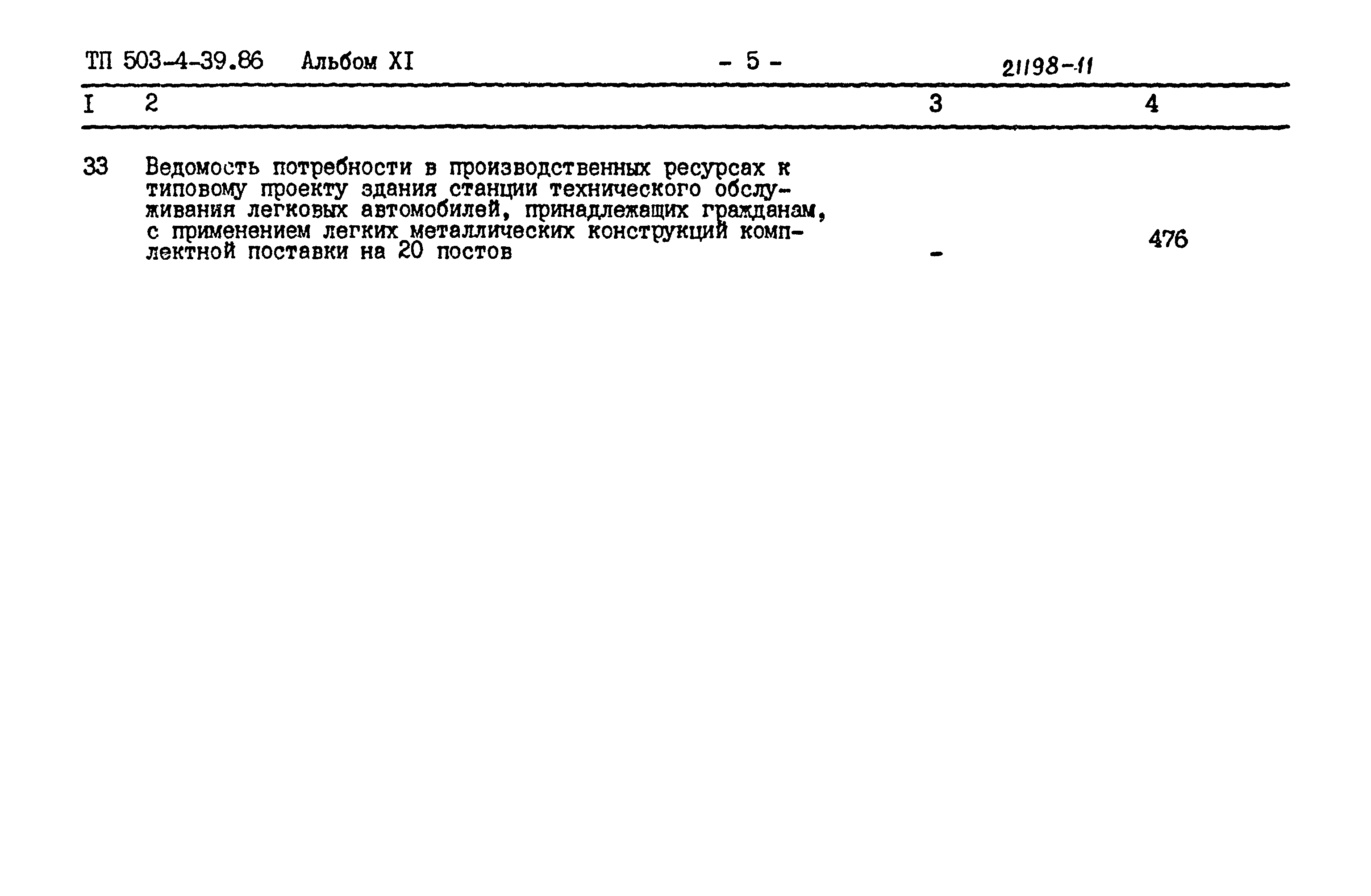 ТП 503-4-39.86 Альбом XI - 5 - 21198-11

| I | 2 | 3 | 4 |
|---|---|---|---|
| 33 | Ведомость потребности в производственных ресурсах к типовому проекту здания станции технического обслуживания легковых автомобилей, принадлежащих гражданам, с применением легких металлических конструкций комплектной поставки на 20 постов | - | 476 |